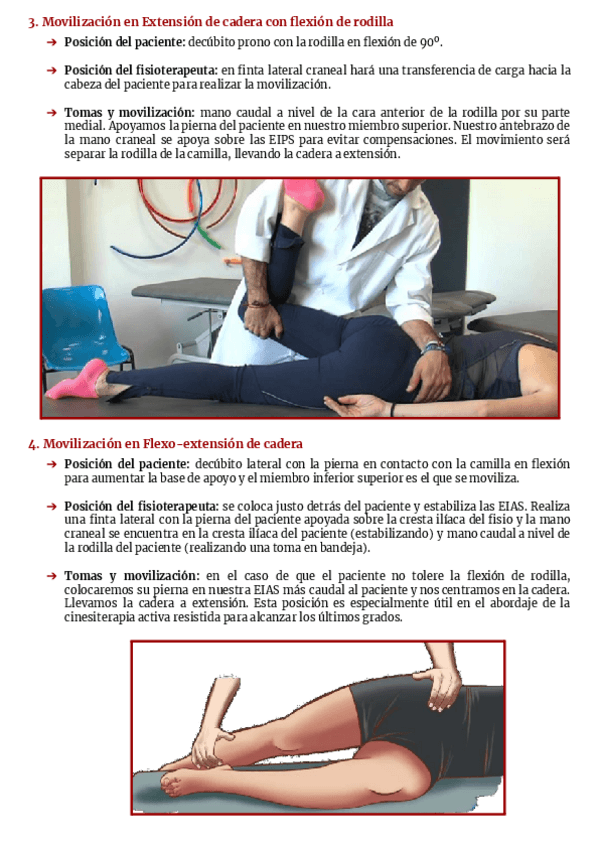 3. Movilización en Extensión de cadera con flexión de rodilla

→ **Posición del paciente:** decúbito prono con la rodilla en flexión de 90º.

→ **Posición del fisioterapeuta:** en finta lateral craneal hará una transferencia de carga hacia la cabeza del paciente para realizar la movilización.

→ **Tomas y movilización:** mano caudal a nivel de la cara anterior de la rodilla por su parte medial. Apoyamos la pierna del paciente en nuestro miembro superior. Nuestro antebrazo de la mano craneal se apoya sobre las EIPS para evitar compensaciones. El movimiento será separar la rodilla de la camilla, llevando la cadera a extensión.

4. Movilización en Flexo-extensión de cadera

→ **Posición del paciente:** decúbito lateral con la pierna en contacto con la camilla en flexión para aumentar la base de apoyo y el miembro inferior superior es el que se moviliza.

→ **Posición del fisioterapeuta:** se coloca justo detrás del paciente y estabiliza las EIAS. Realiza una finta lateral con la pierna del paciente apoyada sobre la cresta ilíaca del fisio y la mano craneal se encuentra en la cresta ilíaca del paciente (estabilizando) y mano caudal a nivel de la rodilla del paciente (realizando una toma en bandeja).

→ **Tomas y movilización:** en el caso de que el paciente no tolere la flexión de rodilla, colocaremos su pierna en nuestra EIAS más caudal al paciente y nos centramos en la cadera. Llevamos la cadera a extensión. Esta posición es especialmente útil en el abordaje de la cinesiterapia activa resistida para alcanzar los últimos grados.